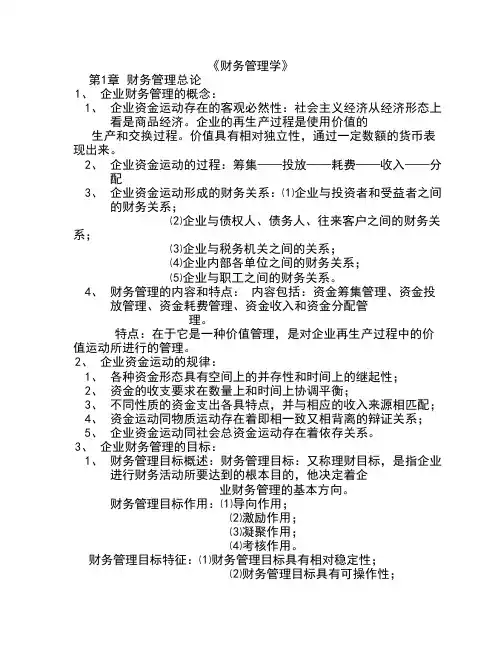 《财务管理学》

第1章 财务管理总论

1、 企业财务管理的概念：

1、 企业资金运动存在的客观必然性：社会主义经济从经济形态上看是商品经济。企业的再生产过程是使用价值的生产和交换过程。价值具有相对独立性，通过一定数额的货币表现出来。

2、 企业资金运动的过程：筹集——投放——耗费——收入——分配

3、 企业资金运动形成的财务关系：⑴企业与投资者和受益者之间的财务关系；

⑵企业与债权人、债务人、往来客户之间的财务关系；

⑶企业与税务机关之间的关系；

⑷企业内部各单位之间的财务关系；

⑸企业与职工之间的财务关系。

4、 财务管理的内容和特点： 内容包括：资金筹集管理、资金投放管理、资金耗费管理、资金收入和资金分配管理。

特点：在于它是一种价值管理，是对企业再生产过程中的价值运动所进行的管理。

2、 企业资金运动的规律：

1、 各种资金形态具有空间上的并存性和时间上的继起性；

2、 资金的收支要求在数量上和时间上协调平衡；

3、 不同性质的资金支出各具特点，并与相应的收入来源相匹配；

4、 资金运动同物质运动存在着即相一致又相背离的辩证关系；

5、 企业资金运动同社会总资金运动存在着依存关系。

3、 企业财务管理的目标：

1、 财务管理目标概述：财务管理目标：又称理财目标，是指企业进行财务活动所要达到的根本目的，他决定着企业财务管理的基本方向。

财务管理目标作用：⑴导向作用；

⑵激励作用；

⑶凝聚作用；

⑷考核作用。

财务管理目标特征：⑴财务管理目标具有相对稳定性；

⑵财务管理目标具有可操作性；